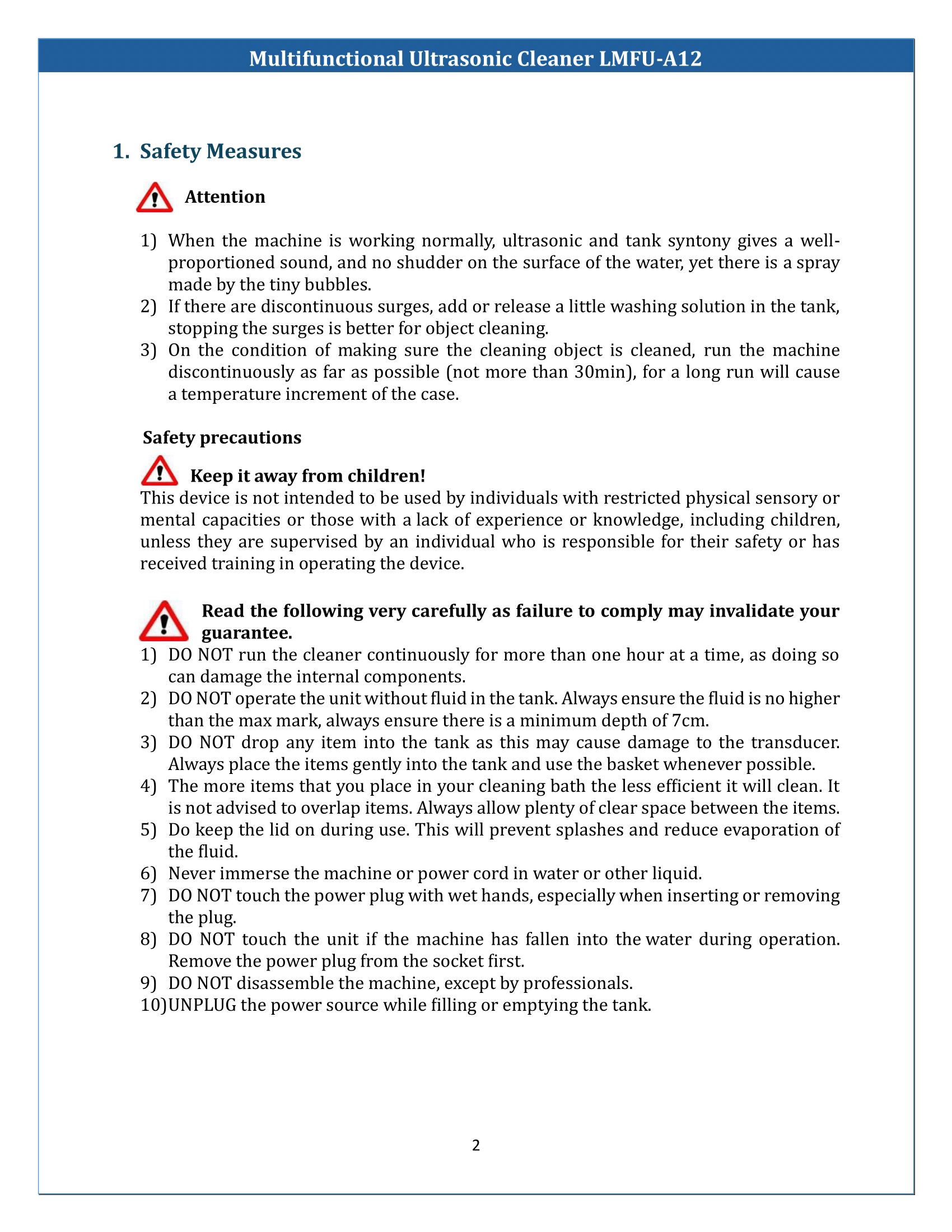 Multifunctional Ultrasonic Cleaner LMFU-A12

1. Safety Measures

Attention

1) When the machine is working normally, ultrasonic and tank syntony gives a well-proportioned sound, and no shudder on the surface of the water, yet there is a spray made by the tiny bubbles.
2) If there are discontinuous surges, add or release a little washing solution in the tank, stopping the surges is better for object cleaning.
3) On the condition of making sure the cleaning object is cleaned, run the machine discontinuously as far as possible (not more than 30min), for a long run will cause a temperature increment of the case.

Safety precautions

Keep it away from children!
This device is not intended to be used by individuals with restricted physical sensory or mental capacities or those with a lack of experience or knowledge, including children, unless they are supervised by an individual who is responsible for their safety or has received training in operating the device.

Read the following very carefully as failure to comply may invalidate your guarantee.
1) DO NOT run the cleaner continuously for more than one hour at a time, as doing so can damage the internal components.
2) DO NOT operate the unit without fluid in the tank. Always ensure the fluid is no higher than the max mark, always ensure there is a minimum depth of 7cm.
3) DO NOT drop any item into the tank as this may cause damage to the transducer. Always place the items gently into the tank and use the basket whenever possible.
4) The more items that you place in your cleaning bath the less efficient it will clean. It is not advised to overlap items. Always allow plenty of clear space between the items.
5) Do keep the lid on during use. This will prevent splashes and reduce evaporation of the fluid.
6) Never immerse the machine or power cord in water or other liquid.
7) DO NOT touch the power plug with wet hands, especially when inserting or removing the plug.
8) DO NOT touch the unit if the machine has fallen into the water during operation. Remove the power plug from the socket first.
9) DO NOT disassemble the machine, except by professionals.
10)UNPLUG the power source while filling or emptying the tank.

2